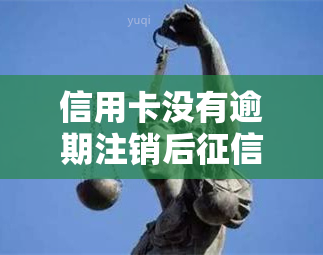 yuqi

信用卡没有逾期注销后征信